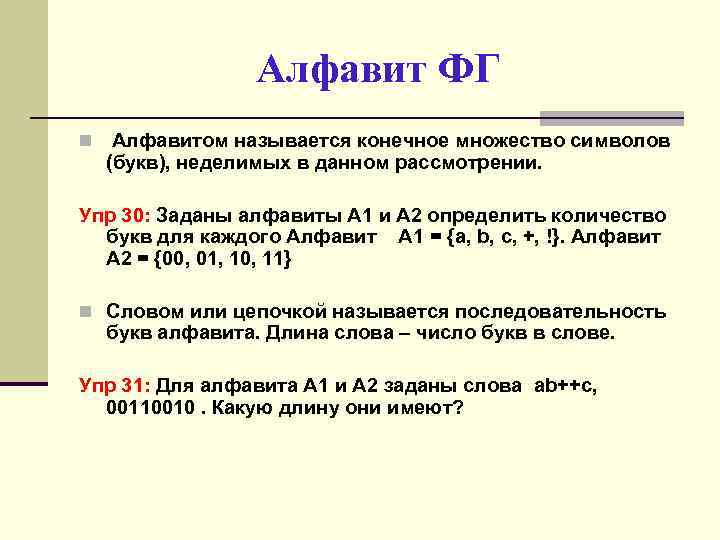 Алфавит ФГ

Алфавитом называется конечное множество символов (букв), неделимых в данном рассмотрении.

Упр 30: Заданы алфавиты А1 и А2 определить количество букв для каждого Алфавит А1 = {a, b, c, +, !}. Алфавит А2 = {00, 01, 10, 11}

Словом или цепочкой называется последовательность букв алфавита. Длина слова – число букв в слове.

Упр 31: Для алфавита А1 и А2 заданы слова ab++c, 00110010 . Какую длину они имеют?